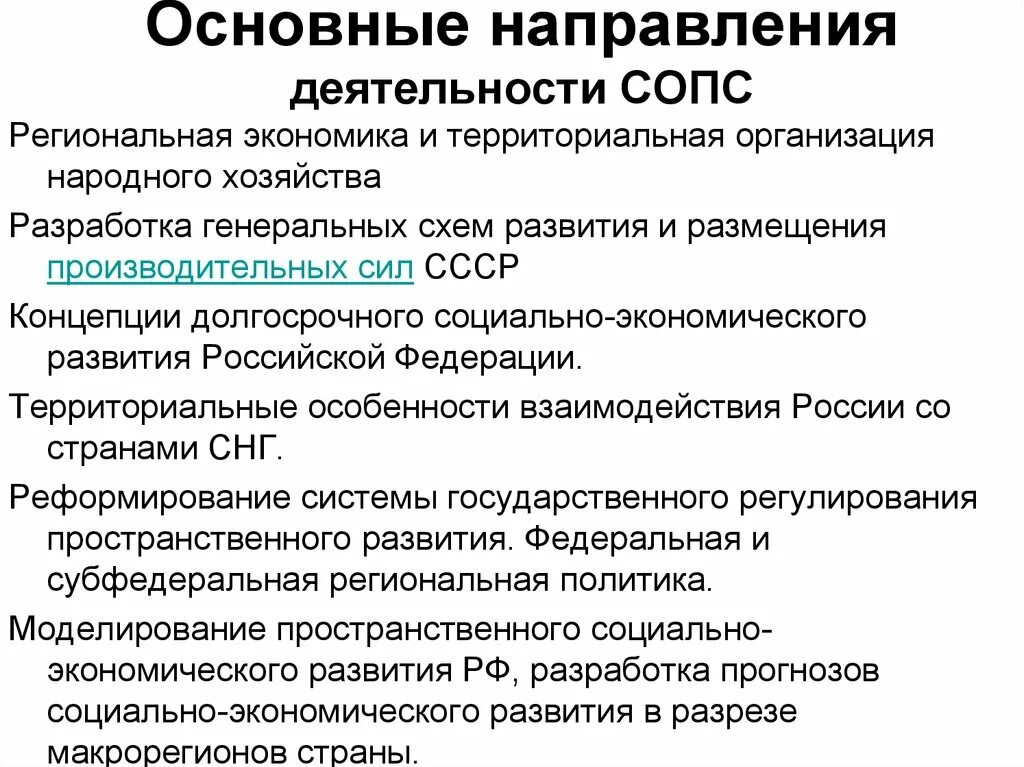 Основные направления деятельности СОПС

Региональная экономика и территориальная организация народного хозяйства

Разработка генеральных схем развития и размещения производительных сил СССР

Концепции долгосрочного социально-экономического развития Российской Федерации.

Территориальные особенности взаимодействия России со странами СНГ.

Реформирование системы государственного регулирования пространственного развития. Федеральная и субфедеральная региональная политика.

Моделирование пространственного социально-экономического развития РФ, разработка прогнозов социально-экономического развития в разрезе макрорегионов страны.